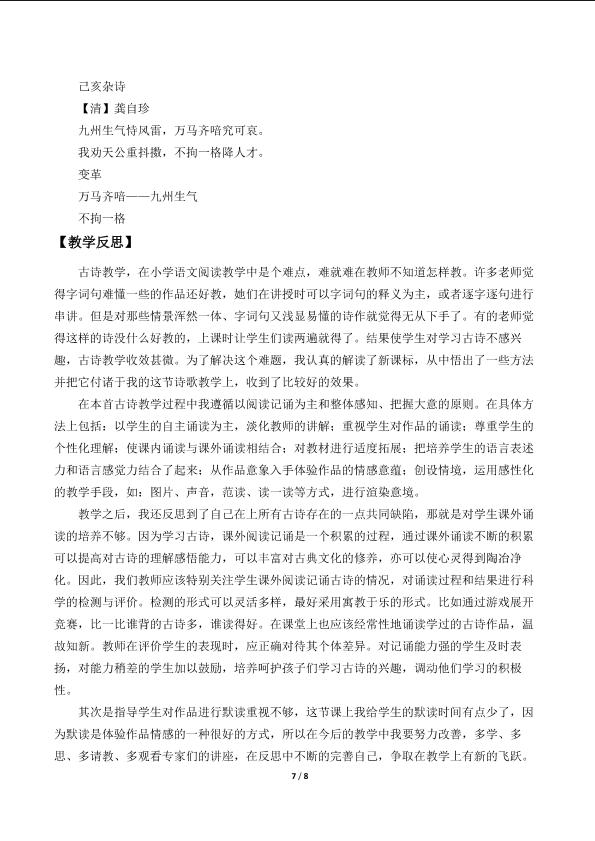 己亥杂诗

【清】龚自珍

九州生气恃风雷，万马齐喑究可哀。

我劝天公重抖擞，不拘一格降人才。

变革

万马齐喑——九州生气

不拘一格

【教学反思】

古诗教学，在小学语文阅读教学中是个难点，难就难在教师不知道怎样教。许多老师觉得字词句难懂一些的作品还好教，她们在讲授时可以字词句的释义为主，或者逐字逐句进行串讲。但是对那些情景浑然一体、字词句又浅显易懂的诗作就觉得无从下手了。有的老师觉得这样的诗没什么好教的，上课时让学生们读两遍就得了。结果使学生对学习古诗不感兴趣，古诗教学收效甚微。为了解决这个难题，我认真的解读了新课标，从中悟出了一些方法并把它付诸于我的这节诗歌教学上，收到了比较好的效果。

在本首古诗教学过程中我遵循以阅读记诵为主和整体感知、把握大意的原则。在具体方法上包括：以学生的自主诵读为主，淡化教师的讲解；重视学生对作品的诵读；尊重学生的个性化理解；使课内诵读与课外诵读相结合；对教材进行适度拓展；把培养学生的语言表述力和语言感觉力结合了起来；从作品意象入手体验作品的情感意蕴；创设情境，运用感性化的教学手段，如：图片、声音，范读、读一读等方式，进行渲染意境。

教学之后，我还反思到了自己在上所有古诗存在的一点共同缺陷，那就是对学生课外诵读的培养不够。因为学习古诗，课外阅读记诵是一个积累的过程，通过课外诵读不断的积累可以提高对古诗的理解感悟能力，可以丰富对古典文化的修养，亦可以使心灵得到陶冶净化。因此，我们教师应该特别关注学生课外阅读记诵古诗的情况，对诵读过程和结果进行科学的检测与评价。检测的形式可以灵活多样，最好采用寓教于乐的形式。比如通过游戏展开竞赛，比一比谁背的古诗多，谁读得好。在课堂上也应该经常性地诵读学过的古诗作品，温故知新。教师在评价学生的表现时，应正确对待其个体差异。对记诵能力强的学生及时表扬，对能力稍差的学生加以鼓励，培养呵护孩子们学习古诗的兴趣，调动他们学习的积极性。

其次是指导学生对作品进行默读重视不够，这节课上我给学生的默读时间有点少了，因为默读是体验作品情感的一种很好的方式，所以在今后的教学中我要努力改善，多学、多思、多请教、多观看专家们的讲座，在反思中不断的完善自己，争取在教学上有新的飞跃。

7 / 8